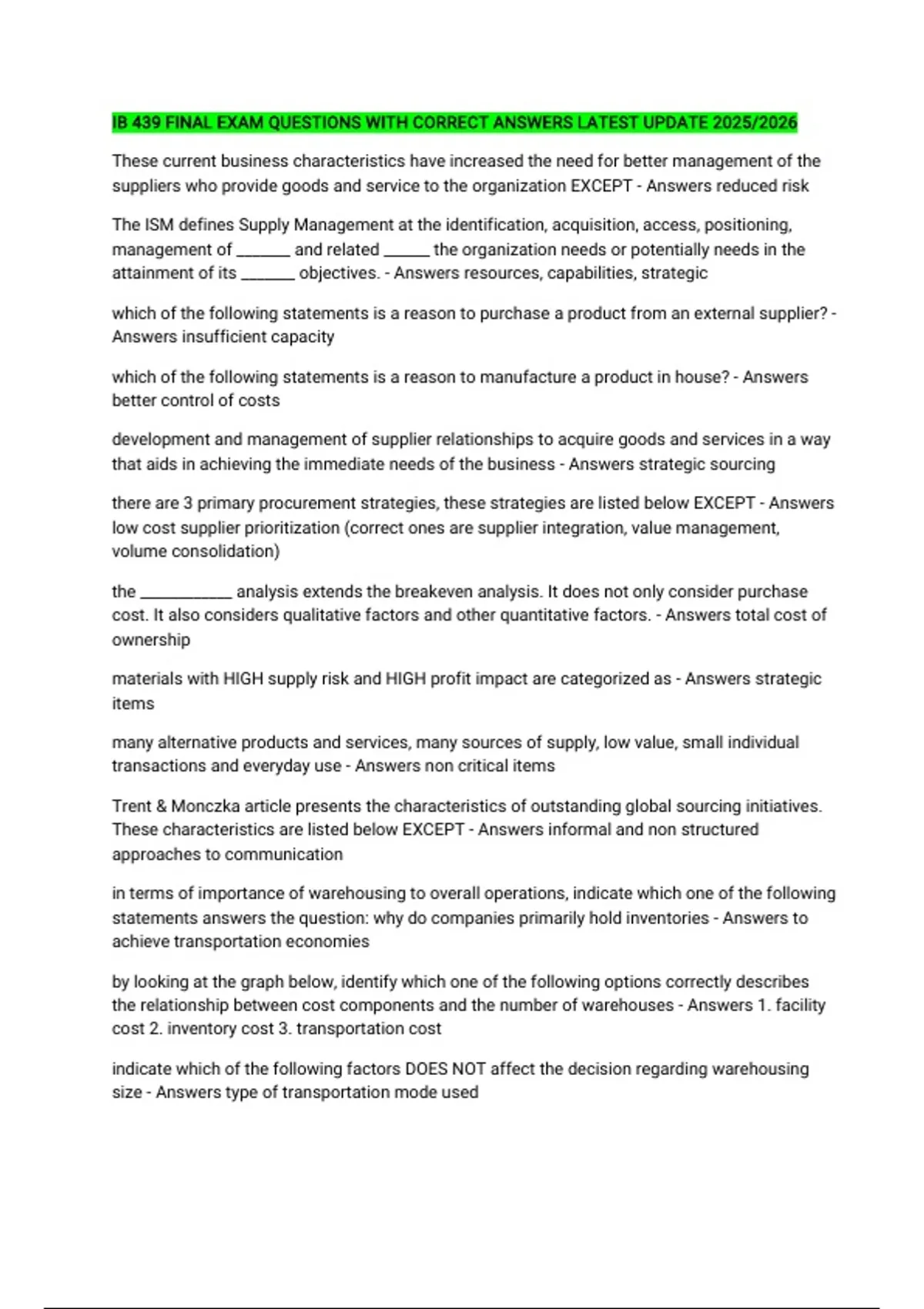 IB 439 FINAL EXAM QUESTIONS WITH CORRECT ANSWERS LATEST UPDATE 2025/2026

These current business characteristics have increased the need for better management of the suppliers who provide goods and service to the organization EXCEPT - Answers reduced risk

The ISM defines Supply Management at the identification, acquisition, access, positioning, management of ____ and related ____ the organization needs or potentially needs in the attainment of its ____ objectives. - Answers resources, capabilities, strategic

which of the following statements is a reason to purchase a product from an external supplier? - Answers insufficient capacity

which of the following statements is a reason to manufacture a product in house? - Answers better control of costs

development and management of supplier relationships to acquire goods and services in a way that aids in achieving the immediate needs of the business - Answers strategic sourcing

there are 3 primary procurement strategies, these strategies are listed below EXCEPT - Answers low cost supplier prioritization (correct ones are supplier integration, value management, volume consolidation)

the ____ analysis extends the breakeven analysis. It does not only consider purchase cost. It also considers qualitative factors and other quantitative factors. - Answers total cost of ownership

materials with HIGH supply risk and HIGH profit impact are categorized as - Answers strategic items

many alternative products and services, many sources of supply, low value, small individual transactions and everyday use - Answers non critical items

Trent & Monczka article presents the characteristics of outstanding global sourcing initiatives. These characteristics are listed below EXCEPT - Answers informal and non structured approaches to communication

in terms of importance of warehousing to overall operations, indicate which one of the following statements answers the question: why do companies primarily hold inventories - Answers to achieve transportation economies

by looking at the graph below, identify which one of the following options correctly describes the relationship between cost components and the number of warehouses - Answers 1. facility cost 2. inventory cost 3. transportation cost

indicate which of the following factors DOES NOT affect the decision regarding warehousing size - Answers type of transportation mode used